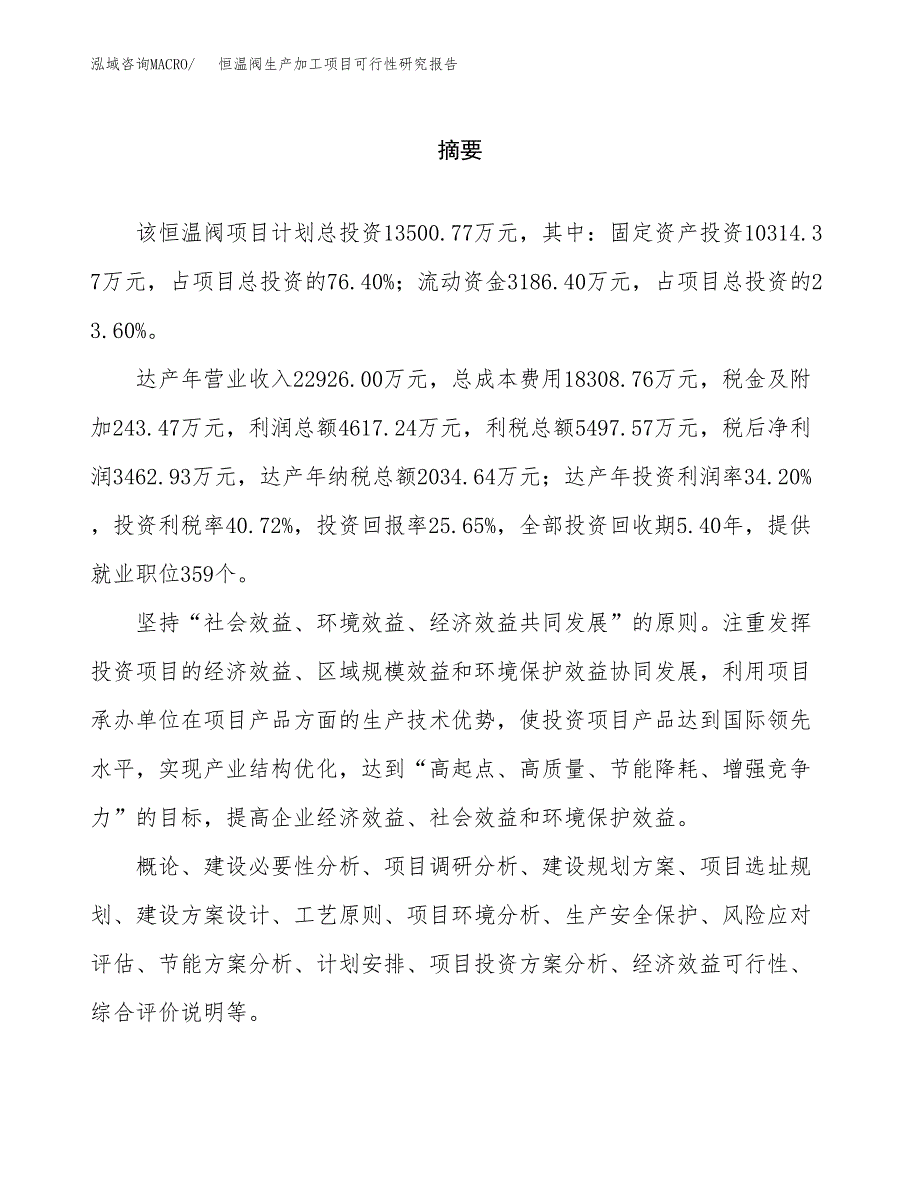 泓域咨询MACRO/　恒温阀生产加工项目可行性研究报告

摘要

该恒温阀项目计划总投资13500.77万元，其中：固定资产投资10314.37万元，占项目总投资的76.40%；流动资金3186.40万元，占项目总投资的23.60%。

达产年营业收入22926.00万元，总成本费用18308.76万元，税金及附加243.47万元，利润总额4617.24万元，利税总额5497.57万元，税后净利润3462.93万元，达产年纳税总额2034.64万元；达产年投资利润率34.20%，投资利税率40.72%，投资回报率25.65%，全部投资回收期5.40年，提供就业职位359个。

坚持“社会效益、环境效益、经济效益共同发展”的原则。注重发挥投资项目的经济效益、区域规模效益和环境保护效益协同发展，利用项目承办单位在项目产品方面的生产技术优势，使投资项目产品达到国际领先水平，实现产业结构优化，达到“高起点、高质量、节能降耗、增强竞争力”的目标，提高企业经济效益、社会效益和环境保护效益。

概论、建设必要性分析、项目调研分析、建设规划方案、项目选址规划、建设方案设计、工艺原则、项目环境分析、生产安全保护、风险应对评估、节能方案分析、计划安排、项目投资方案分析、经济效益可行性、综合评价说明等。